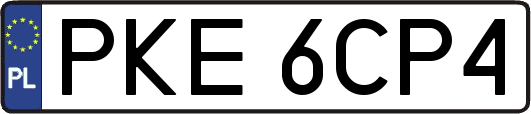 PL
PKE 6CP4